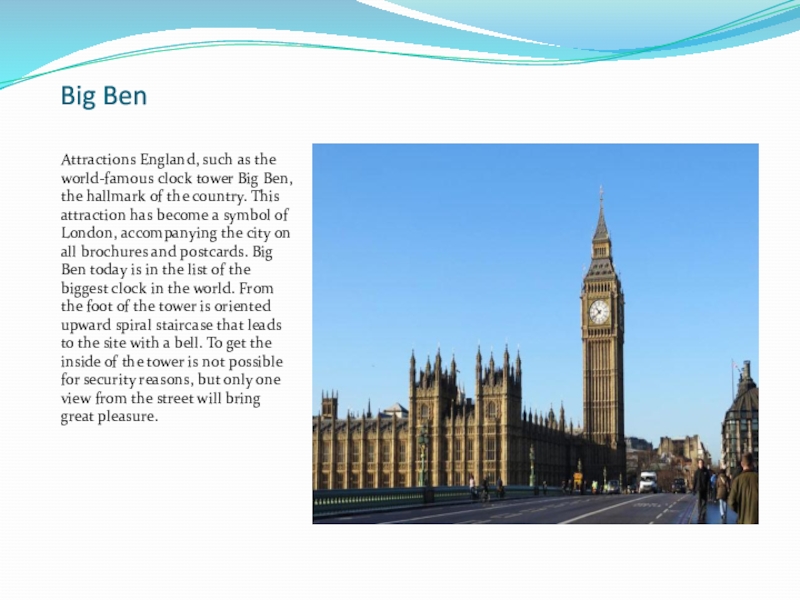 Big Ben

Attractions England, such as the world-famous clock tower Big Ben, the hallmark of the country. This attraction has become a symbol of London, accompanying the city on all brochures and postcards. Big Ben today is in the list of the biggest clock in the world. From the foot of the tower is oriented upward spiral staircase that leads to the site with a bell. To get the inside of the tower is not possible for security reasons, but only one view from the street will bring great pleasure.